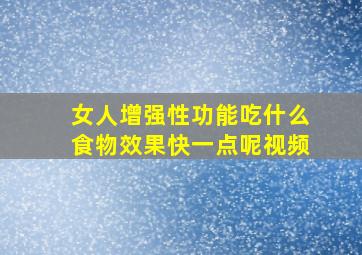 女人增强性功能吃什么食物效果快一点呢视频